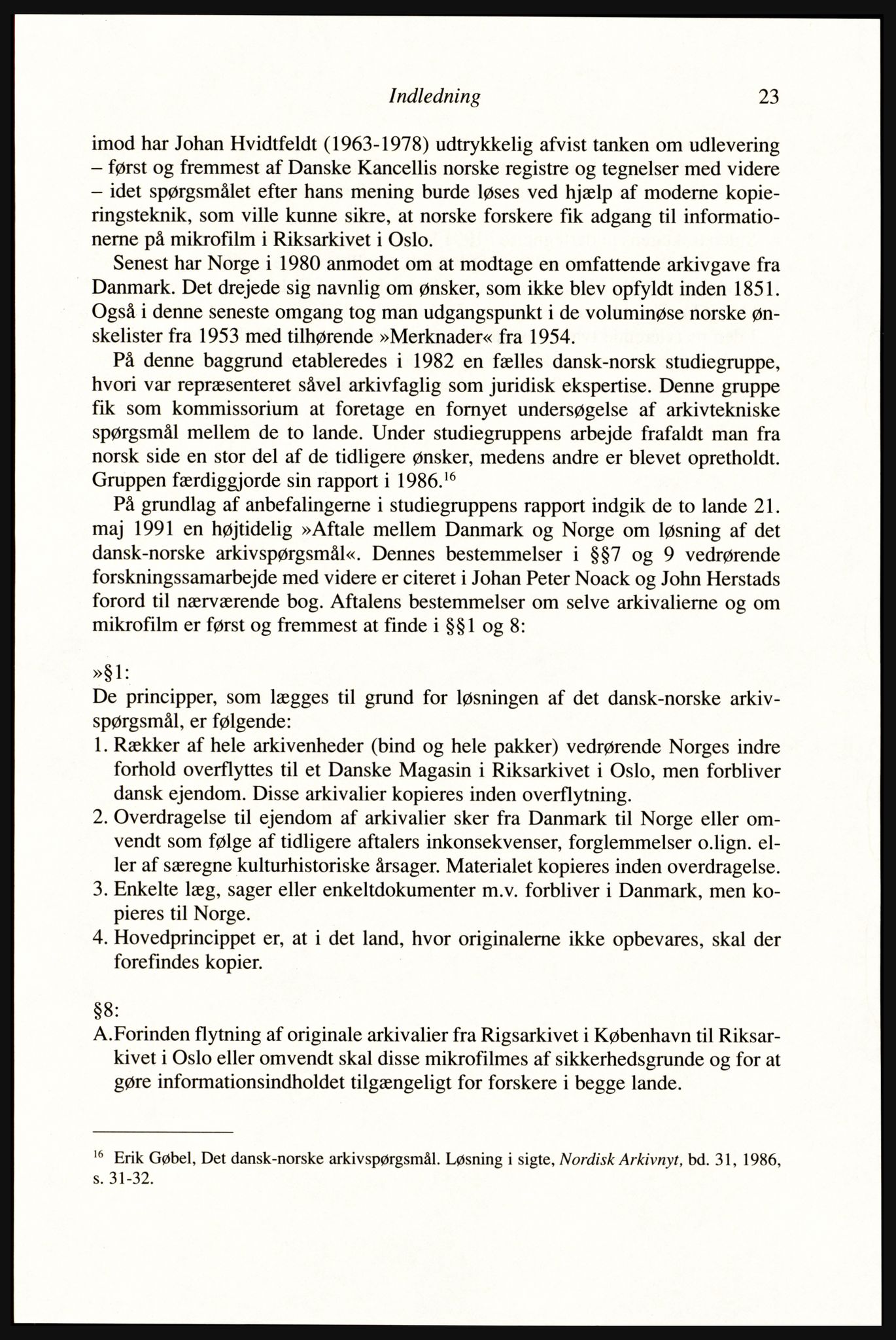 Indledning 23

imod har Johan Hvidtfeldt (1963-1978) udtrykkelig afvist tanken om udlevering – først og fremmest af Danske Kancellis norske registre og tegnelser med videre – idet spørgsmålet efter hans mening burde løses ved hjælp af moderne kopieringsteknik, som ville kunne sikre, at norske forskere fik adgang til informationerne på mikrofilm i Riksarkivet i Oslo.

Senest har Norge i 1980 anmodet om at modtage en omfattende arkivgave fra Danmark. Det drejede sig navnlig om ønsker, som ikke blev opfyldt inden 1851. Også i denne seneste omgang tog man udgangspunkt i de voluminøse norske ønskelister fra 1953 med tilhørende »Merknader« fra 1954.

På denne baggrund etableredes i 1982 en fælles dansk-norsk studiegruppe, hvori var repræsenteret såvel arkivfaglig som juridisk ekspertise. Denne gruppe fik som kommissorium at foretage en fornyet undersøgelse af arkivtekniske spørgsmål mellem de to lande. Under studiegruppens arbejde frafaldt man fra norsk side en stor del af de tidligere ønsker, medens andre er blevet opretholdt. Gruppen færdiggjorde sin rapport i 1986.$^{16}$

På grundlag af anbefalingerne i studiegruppens rapport indgik de to lande 21. maj 1991 en højtidelig »Aftale mellem Danmark og Norge om løsning af det dansk-norske arkivspørgsmål«. Dennes bestemmelser i §§7 og 9 vedrørende forskningssamarbejde med videre er citeret i Johan Peter Noack og John Herstads forord til nærværende bog. Aftalens bestemmelser om selve arkivalierne og om mikrofilm er først og fremmest at finde i §§1 og 8:

»§1:
De principper, som lægges til grund for løsningen af det dansk-norske arkivspørgsmål, er følgende:
1. Rækker af hele arkivenheder (bind og hele pakker) vedrørende Norges indre forhold overflyttes til et Danske Magasin i Riksarkivet i Oslo, men forbliver dansk ejendom. Disse arkivalier kopieres inden overflytning.
2. Overdragelse til ejendom af arkivalier sker fra Danmark til Norge eller omvendt som følge af tidligere aftalers inkonsekvenser, forglemmelser o.lign. eller af særegne kulturhistoriske årsager. Materialet kopieres inden overdragelse.
3. Enkelte læg, sager eller enkeltdokumenter m.v. forbliver i Danmark, men kopieres til Norge.
4. Hovedprincippet er, at i det land, hvor originalerne ikke opbevares, skal der forefindes kopier.

§8:
A. Forinden flytning af originale arkivalier fra Rigsarkivet i København til Riksarkivet i Oslo eller omvendt skal disse mikrofilmes af sikkerhedsgrunde og for at gøre informationsindholdet tilgængeligt for forskere i begge lande.

$^{16}$ Erik Gøbel, Det dansk-norske arkivspørgsmål. Løsning i sigte, Nordisk Arkivnyt, bd. 31, 1986, s. 31-32.